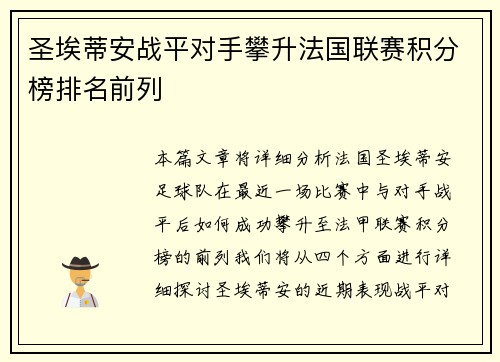 圣埃蒂安战平对手攀升法国联赛积分榜排名前列

本篇文章将详细分析法国圣埃蒂安足球队在最近一场比赛中与对手战平后如何成功攀升至法甲联赛积分榜的前列我们将从四个方面进行详细探讨圣埃蒂安的近期表现战平对